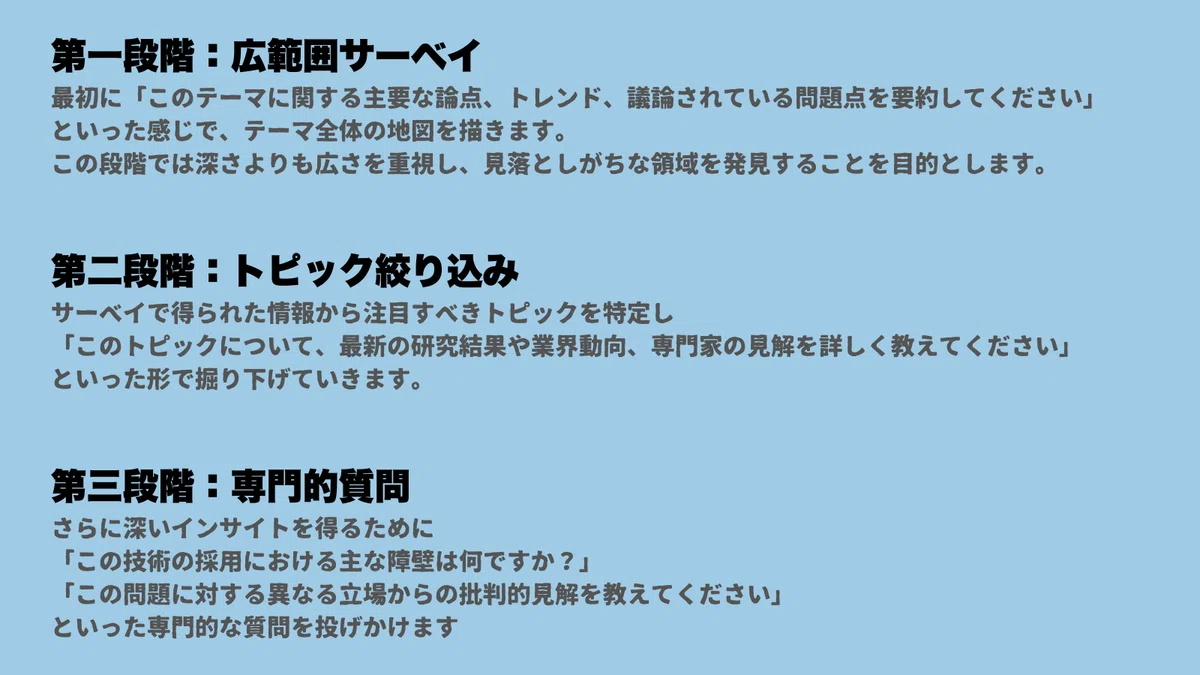 第一段階：広範囲サーベイ

最初に「このテーマに関する主要な論点、トレンド、議論されている問題点を要約してください」
といった感じで、テーマ全体の地図を描きます。
この段階では深さよりも広さを重視し、見落としがちな領域を発見することを目的とします。

第二段階：トピック絞り込み

サーベイで得られた情報から注目すべきトピックを特定し
「このトピックについて、最新の研究結果や業界動向、専門家の見解を詳しく教えてください」
といった形で掘り下げていきます。

第三段階：専門的質問

さらに深いインサイトを得るために
「この技術の採用における主な障壁は何ですか？」
「この問題に対する異なる立場からの批判的見解を教えてください」
といった専門的な質問を投げかけます